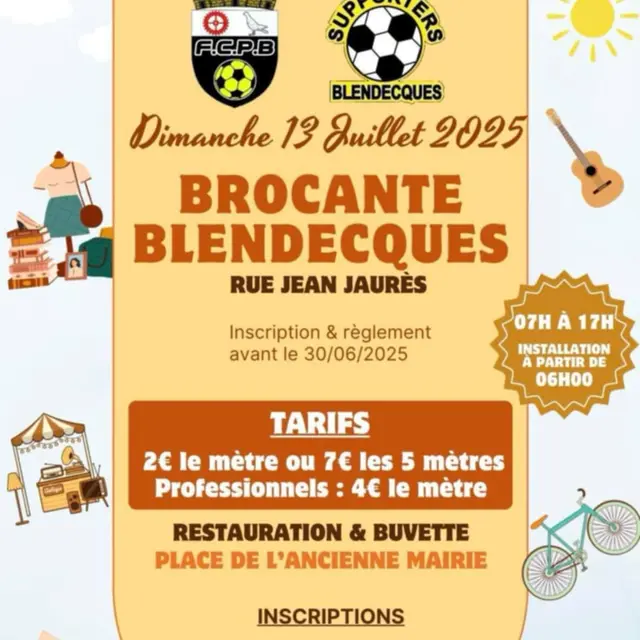 F.C.P.B

SUPPORTERS
BLENDECQUES

Dimanche 13 Juillet 2025

BROCANTE BLENDECQUES

RUE JEAN JAURÈS

Inscription & règlement avant le 30/06/2025

07H À 17H
INSTALLATION À PARTIR DE 06H00

TARIFS
2€ le mètre ou 7€ les 5 mètres
Professionnels : 4€ le mètre

RESTAURATION & BUVETTE
PLACE DE L'ANCIENNE MAIRIE

INSCRIPTIONS